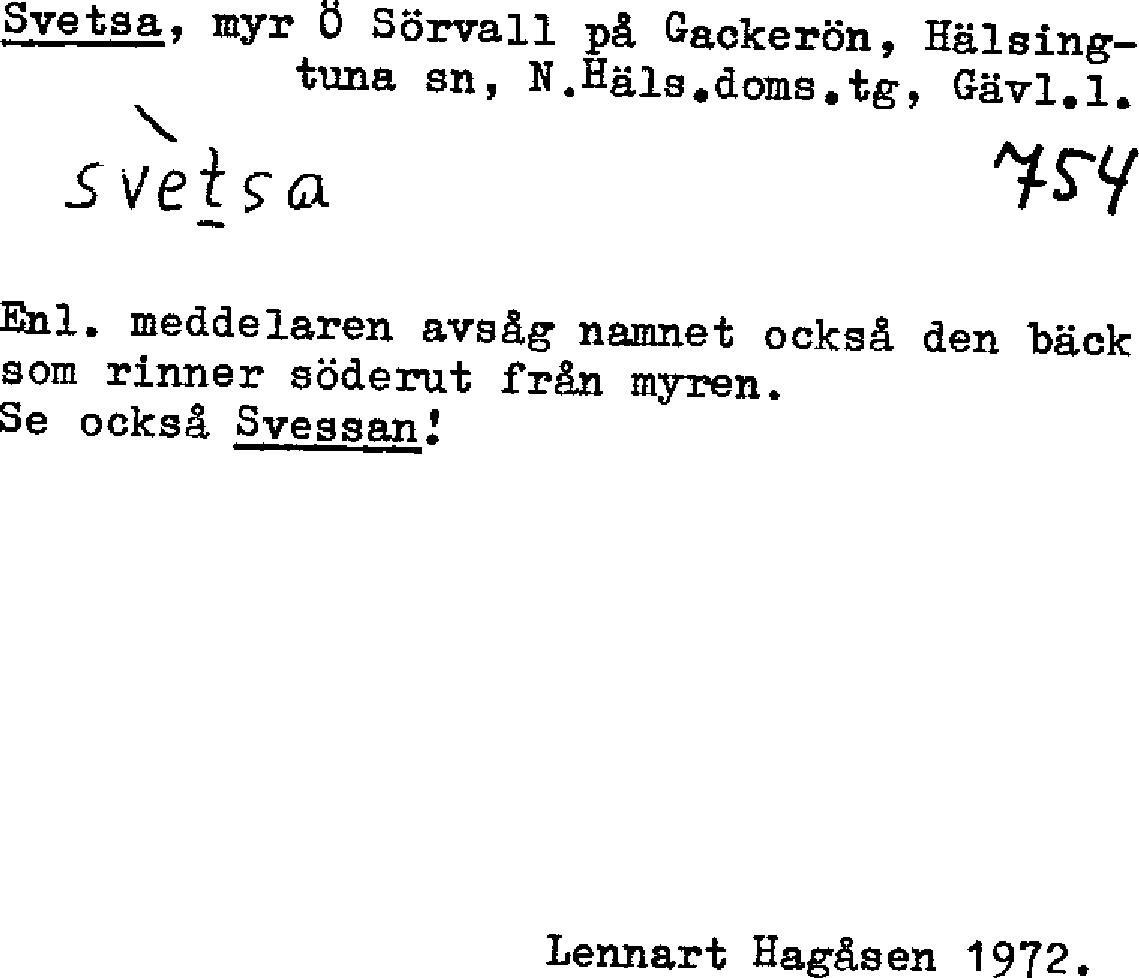 Svetsa, myr Ö Sörvall på Gackerön, Hälsingtuna sn, N.Häls.doms.tg, Gävl.l.

svètsa 754

Enl. meddelaren avsåg namnet också den bäck som rinner söderut från myren.
Se också Svessan!

Lennart Hagåsen 1972.